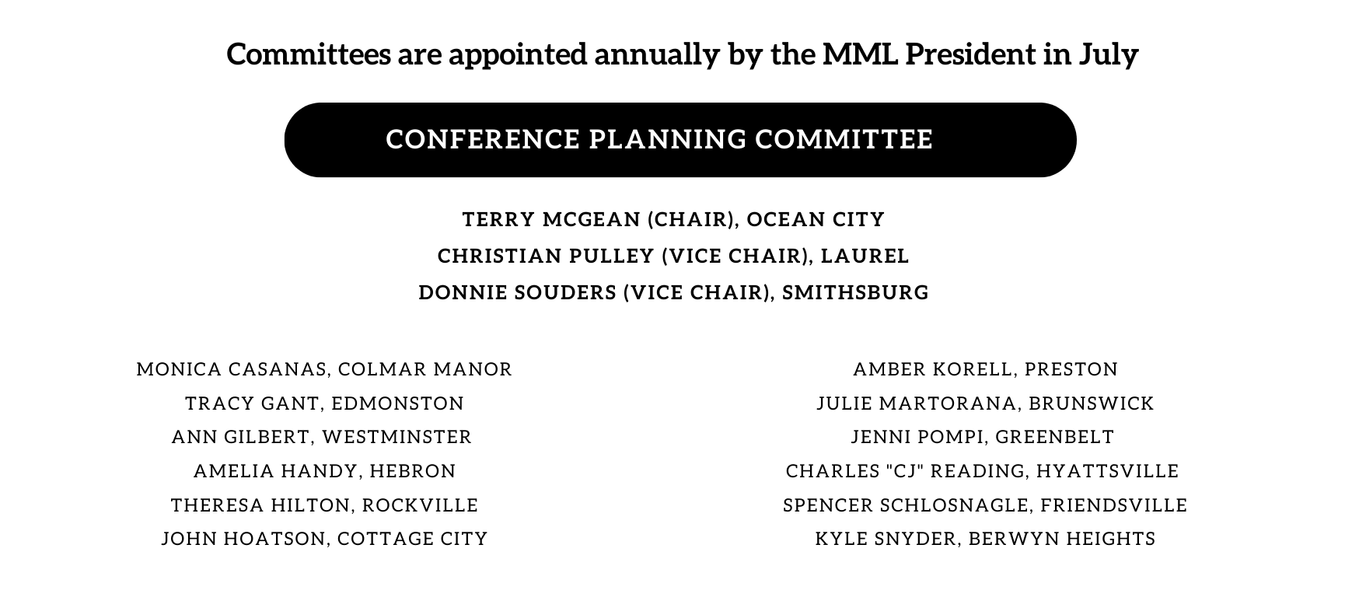 Committees are appointed annually by the MML President in July

CONFERENCE PLANNING COMMITTEE

TERRY MCGEAN (CHAIR), OCEAN CITY
CHRISTIAN PULLEY (VICE CHAIR), LAUREL
DONNIE SOUDERS (VICE CHAIR), SMITHSBURG

MONICA CASANAS, COLMAR MANOR
TRACY GANT, EDMONSTON
ANN GILBERT, WESTMINSTER
AMELIA HANDY, HEBRON
THERESA HILTON, ROCKVILLE
JOHN HOATSON, COTTAGE CITY

AMBER KORELL, PRESTON
JULIE MARTORANA, BRUNSWICK
JENNI POMPI, GREENBELT
CHARLES "CJ" READING, HYATTSVILLE
SPENCER SCHLOSNAGLE, FRIENDSVILLE
KYLE SNYDER, BERWYN HEIGHTS